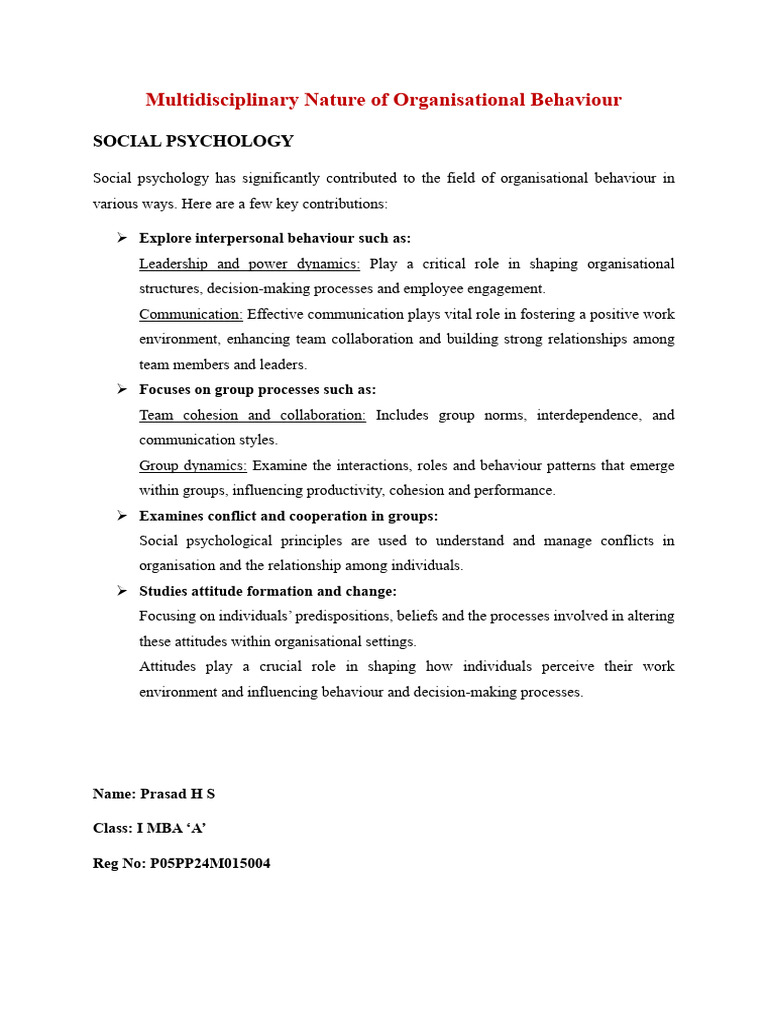 Multidisciplinary Nature of Organisational Behaviour

SOCIAL PSYCHOLOGY

Social psychology has significantly contributed to the field of organisational behaviour in various ways. Here are a few key contributions:

➢ Explore interpersonal behaviour such as:
Leadership and power dynamics: Play a critical role in shaping organisational structures, decision-making processes and employee engagement.
Communication: Effective communication plays vital role in fostering a positive work environment, enhancing team collaboration and building strong relationships among team members and leaders.

➢ Focuses on group processes such as:
Team cohesion and collaboration: Includes group norms, interdependence, and communication styles.
Group dynamics: Examine the interactions, roles and behaviour patterns that emerge within groups, influencing productivity, cohesion and performance.

➢ Examines conflict and cooperation in groups:
Social psychological principles are used to understand and manage conflicts in organisation and the relationship among individuals.

➢ Studies attitude formation and change:
Focusing on individuals' predispositions, beliefs and the processes involved in altering these attitudes within organisational settings.
Attitudes play a crucial role in shaping how individuals perceive their work environment and influencing behaviour and decision-making processes.

Name: Prasad H S

Class: I MBA 'A'

Reg No: P05PP24M015004